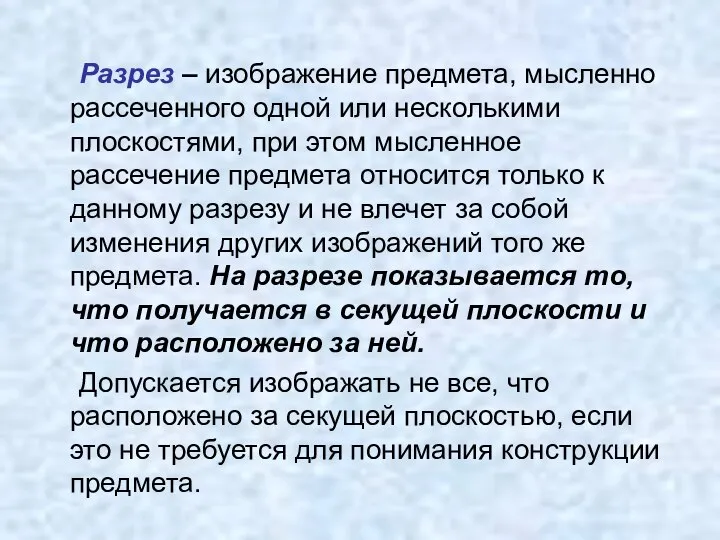 Разрез – изображение предмета, мысленно рассеченного одной или несколькими плоскостями, при этом мысленное рассечение предмета относится только к данному разрезу и не влечет за собой изменения других изображений того же предмета. На разрезе показывается то, что получается в секущей плоскости и что расположено за ней.

Допускается изображать не все, что расположено за секущей плоскостью, если это не требуется для понимания конструкции предмета.